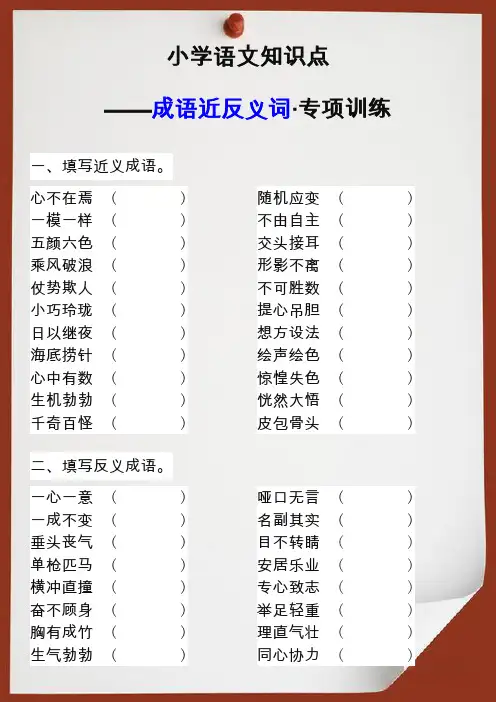 小学语文知识点

——成语近反义词·专项训练

一、填写近义成语。

心不在焉 （ ）
一模一样 （ ）
五颜六色 （ ）
乘风破浪 （ ）
仗势欺人 （ ）
小巧玲珑 （ ）
日以继夜 （ ）
海底捞针 （ ）
心中有数 （ ）
生机勃勃 （ ）
千奇百怪 （ ）

随机应变 （ ）
不由自主 （ ）
交头接耳 （ ）
形影不离 （ ）
不可胜数 （ ）
提心吊胆 （ ）
想方设法 （ ）
绘声绘色 （ ）
惊惶失色 （ ）
恍然大悟 （ ）
皮包骨头 （ ）

二、填写反义成语。

一心一意 （ ）
一成不变 （ ）
垂头丧气 （ ）
单枪匹马 （ ）
横冲直撞 （ ）
奋不顾身 （ ）
胸有成竹 （ ）
生气勃勃 （ ）

哑口无言 （ ）
名副其实 （ ）
目不转睛 （ ）
安居乐业 （ ）
专心致志 （ ）
举足轻重 （ ）
理直气壮 （ ）
同心协力 （ ）